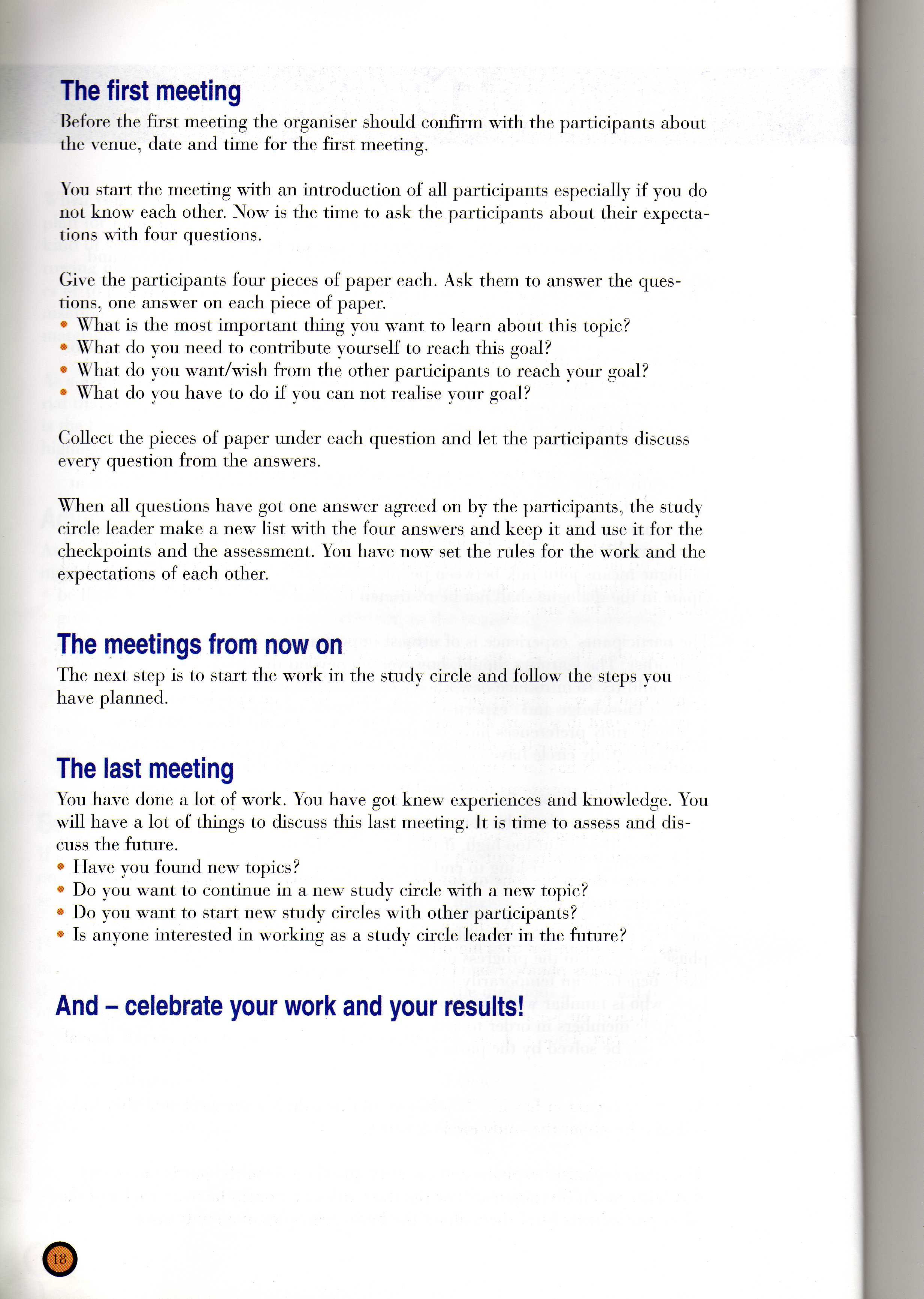 The first meeting

Before the first meeting the organiser should confirm with the participants about the venue, date and time for the first meeting.

You start the meeting with an introduction of all participants especially if you do not know each other. Now is the time to ask the participants about their expectations with four questions.

Give the participants four pieces of paper each. Ask them to answer the questions, one answer on each piece of paper.
• What is the most important thing you want to learn about this topic?
• What do you need to contribute yourself to reach this goal?
• What do you want/wish from the other participants to reach your goal?
• What do you have to do if you can not realise your goal?

Collect the pieces of paper under each question and let the participants discuss every question from the answers.

When all questions have got one answer agreed on by the participants, the study circle leader make a new list with the four answers and keep it and use it for the checkpoints and the assessment. You have now set the rules for the work and the expectations of each other.

The meetings from now on

The next step is to start the work in the study circle and follow the steps you have planned.

The last meeting

You have done a lot of work. You have got knew experiences and knowledge. You will have a lot of things to discuss this last meeting. It is time to assess and discuss the future.
• Have you found new topics?
• Do you want to continue in a new study circle with a new topic?
• Do you want to start new study circles with other participants?
• Is anyone interested in working as a study circle leader in the future?

And – celebrate your work and your results!

18